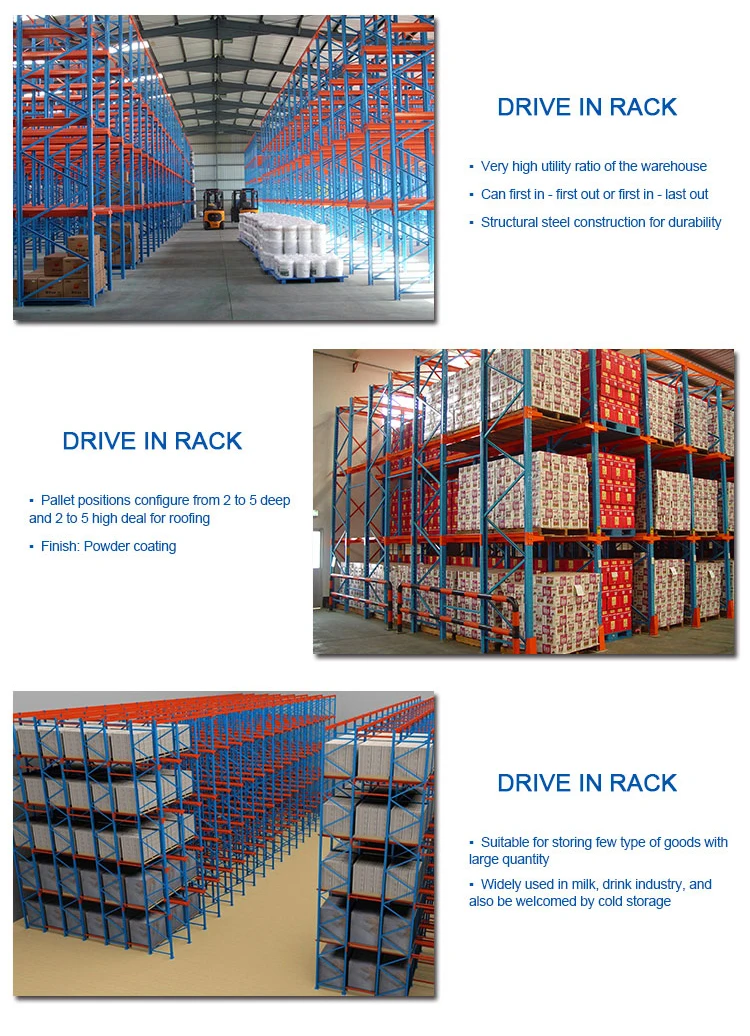 DRIVE IN RACK

• Very high utility ratio of the warehouse
• Can first in - first out or first in - last out
• Structural steel construction for durability

DRIVE IN RACK

• Pallet positions configure from 2 to 5 deep and 2 to 5 high deal for roofing
• Finish: Powder coating

DRIVE IN RACK

• Suitable for storing few type of goods with large quantity
• Widely used in milk, drink industry, and also be welcomed by cold storage